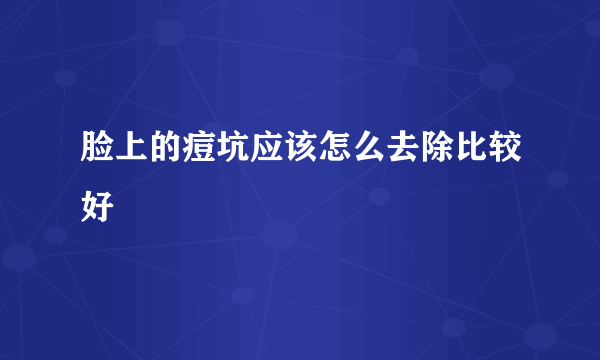 脸上的痘坑应该怎么去除比较好